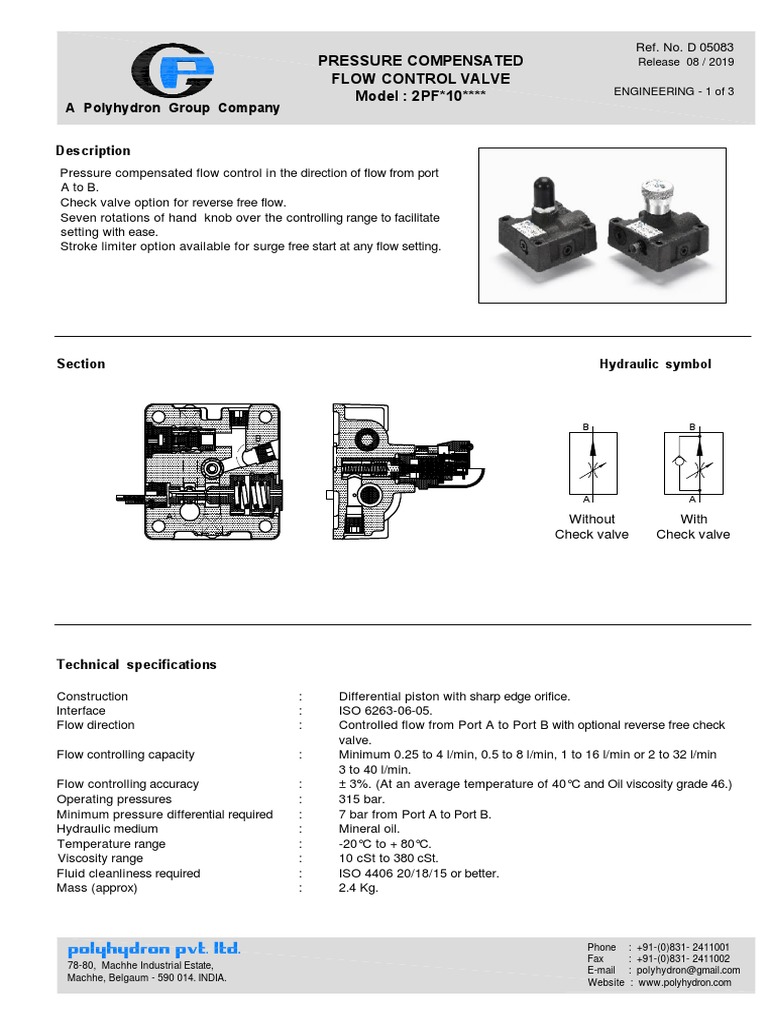 A Polyhydron Group Company

PRESSURE COMPENSATED
FLOW CONTROL VALVE
Model : 2PF*10****

Ref. No. D 05083
Release 08 / 2019

ENGINEERING - 1 of 3

Description

Pressure compensated flow control in the direction of flow from port A to B.
Check valve option for reverse free flow.
Seven rotations of hand knob over the controlling range to facilitate setting with ease.
Stroke limiter option available for surge free start at any flow setting.

Section

Hydraulic symbol

B
A
Without Check valve

B
A
With Check valve

Technical specifications

| | | |
|---|---|---|
| Construction | : | Differential piston with sharp edge orifice. |
| Interface | : | ISO 6263-06-05. |
| Flow direction | : | Controlled flow from Port A to Port B with optional reverse free check valve. |
| Flow controlling capacity | : | Minimum 0.25 to 4 l/min, 0.5 to 8 l/min, 1 to 16 l/min or 2 to 32 l/min 3 to 40 l/min. |
| Flow controlling accuracy | : | ± 3%. (At an average temperature of 40°C and Oil viscosity grade 46.) |
| Operating pressures | : | 315 bar. |
| Minimum pressure differential required | : | 7 bar from Port A to Port B. |
| Hydraulic medium | : | Mineral oil. |
| Temperature range | : | -20°C to + 80°C. |
| Viscosity range | : | 10 cSt to 380 cSt. |
| Fluid cleanliness required | : | ISO 4406 20/18/15 or better. |
| Mass (approx) | : | 2.4 Kg. |

polyhydron pvt. ltd.
78-80, Machhe Industrial Estate,
Machhe, Belgaum - 590 014. INDIA.

Phone : +91-(0)831- 2411001
Fax : +91-(0)831- 2411002
E-mail : polyhydron@gmail.com
Website : www.polyhydron.com